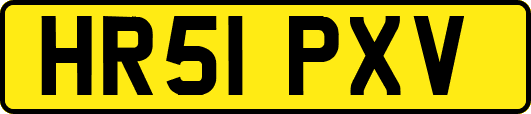 HR51 PXV